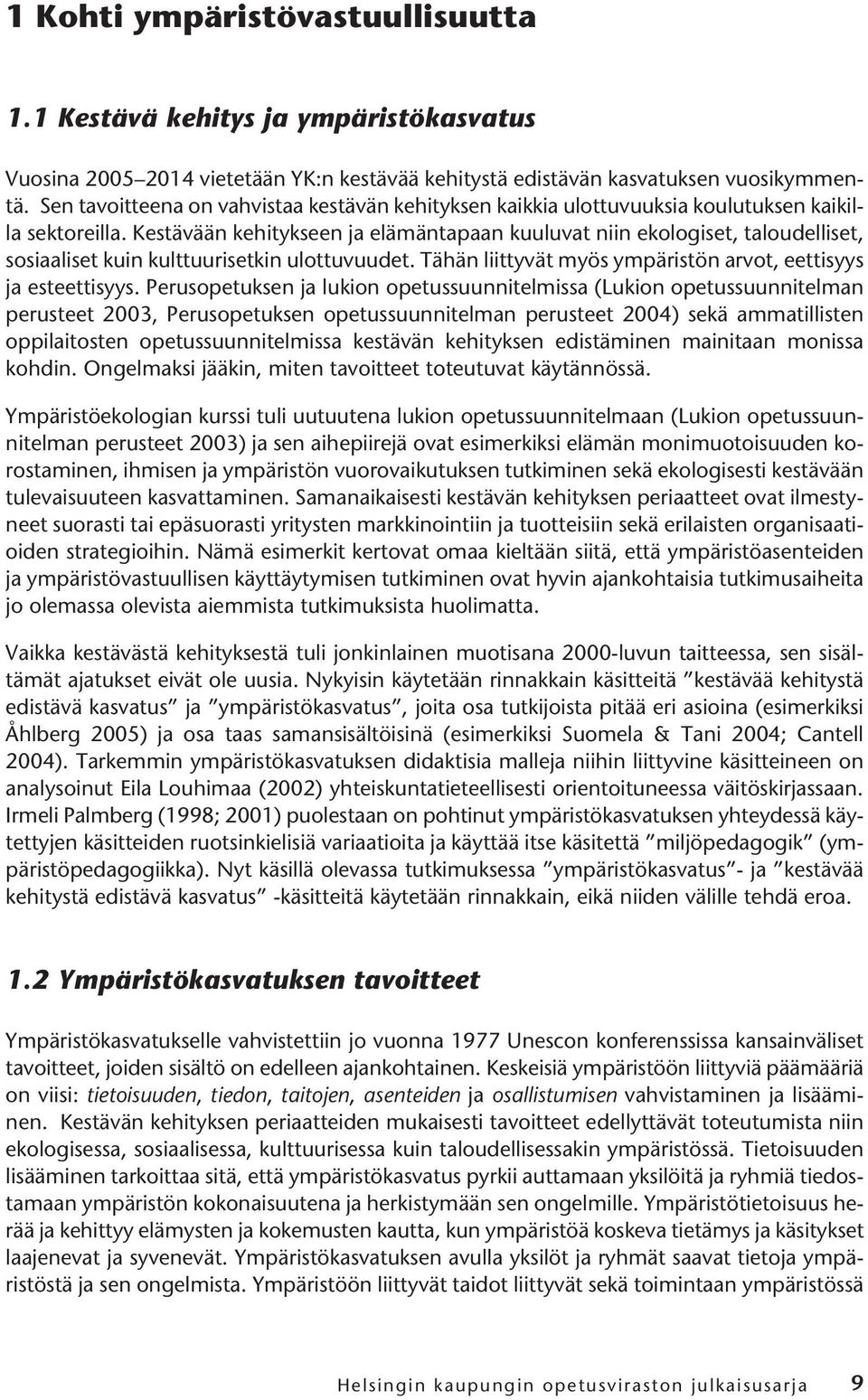 1 Kohti ympäristövastuullisuutta

1.1 Kestävä kehitys ja ympäristökasvatus

Vuosina 2005–2014 vietetään YK:n kestävää kehitystä edistävän kasvatuksen vuosikymmentä. Sen tavoitteena on vahvistaa kestävän kehityksen kaikkia ulottuvuuksia koulutuksen kaikilla sektoreilla. Kestävään kehitykseen ja elämäntapaan kuuluvat niin ekologiset, taloudelliset, sosiaaliset kuin kulttuurisetkin ulottuvuudet. Tähän liittyvät myös ympäristön arvot, eettisyys ja esteettisyys. Perusopetuksen ja lukion opetussuunnitelmissa (Lukion opetussuunnitelman perusteet 2003, Perusopetuksen opetussuunnitelman perusteet 2004) sekä ammatillisten oppilaitosten opetussuunnitelmissa kestävän kehityksen edistäminen mainitaan monissa kohdin. Ongelmaksi jääkin, miten tavoitteet toteutuvat käytännössä.

Ympäristöekologian kurssi tuli uutuutena lukion opetussuunnitelmaan (Lukion opetussuunnitelman perusteet 2003) ja sen aihepiirejä ovat esimerkiksi elämän monimuotoisuuden korostaminen, ihmisen ja ympäristön vuorovaikutuksen tutkiminen sekä ekologisesti kestävään tulevaisuuteen kasvattaminen. Samanaikaisesti kestävän kehityksen periaatteet ovat ilmestyneet suorasti tai epäsuorasti yritysten markkinointiin ja tuotteisiin sekä erilaisten organisaatioiden strategioihin. Nämä esimerkit kertovat omaa kieltään siitä, että ympäristöasenteiden ja ympäristövastuullisen käyttäytymisen tutkiminen ovat hyvin ajankohtaisia tutkimusaiheita jo olemassa olevista aiemmista tutkimuksista huolimatta.

Vaikka kestävästä kehityksestä tuli jonkinlainen muotisana 2000-luvun taitteessa, sen sisältämät ajatukset eivät ole uusia. Nykyisin käytetään rinnakkain käsitteitä ”kestävää kehitystä edistävä kasvatus” ja ”ympäristökasvatus”, joita osa tutkijoista pitää eri asioina (esimerkiksi Åhlberg 2005) ja osa taas samansisältöisinä (esimerkiksi Suomela & Tani 2004; Cantell 2004). Tarkemmin ympäristökasvatuksen didaktisia malleja niihin liittyvine käsitteineen on analysoinut Eila Louhimaa (2002) yhteiskuntatieteellisesti orientoituneessa väitöskirjassaan. Irmeli Palmberg (1998; 2001) puolestaan on pohtinut ympäristökasvatuksen yhteydessä käytettyjen käsitteiden ruotsinkielisiä variaatioita ja käyttää itse käsitettä ”miljöpedagogik” (ympäristöpedagogiikka). Nyt käsillä olevassa tutkimuksessa ”ympäristökasvatus”- ja ”kestävää kehitystä edistävä kasvatus” -käsitteitä käytetään rinnakkain, eikä niiden välille tehdä eroa.

1.2 Ympäristökasvatuksen tavoitteet

Ympäristökasvatukselle vahvistettiin jo vuonna 1977 Unescon konferenssissa kansainväliset tavoitteet, joiden sisältö on edelleen ajankohtainen. Keskeisiä ympäristöön liittyviä päämääriä on viisi: tietoisuuden, tiedon, taitojen, asenteiden ja osallistumisen vahvistaminen ja lisääminen. Kestävän kehityksen periaatteiden mukaisesti tavoitteet edellyttävät toteutumista niin ekologisessa, sosiaalisessa, kulttuurisessa kuin taloudellisessakin ympäristössä. Tietoisuuden lisääminen tarkoittaa sitä, että ympäristökasvatus pyrkii auttamaan yksilöitä ja ryhmiä tiedostamaan ympäristön kokonaisuutena ja herkistymään sen ongelmille. Ympäristötietoisuus herää ja kehittyy elämysten ja kokemusten kautta, kun ympäristöä koskeva tietämys ja käsitykset laajenevat ja syvenevät. Ympäristökasvatuksen avulla yksilöt ja ryhmät saavat tietoja ympäristöstä ja sen ongelmista. Ympäristöön liittyvät taidot liittyvät sekä toimintaan ympäristössä

Helsingin kaupungin opetusviraston julkaisusarja 9